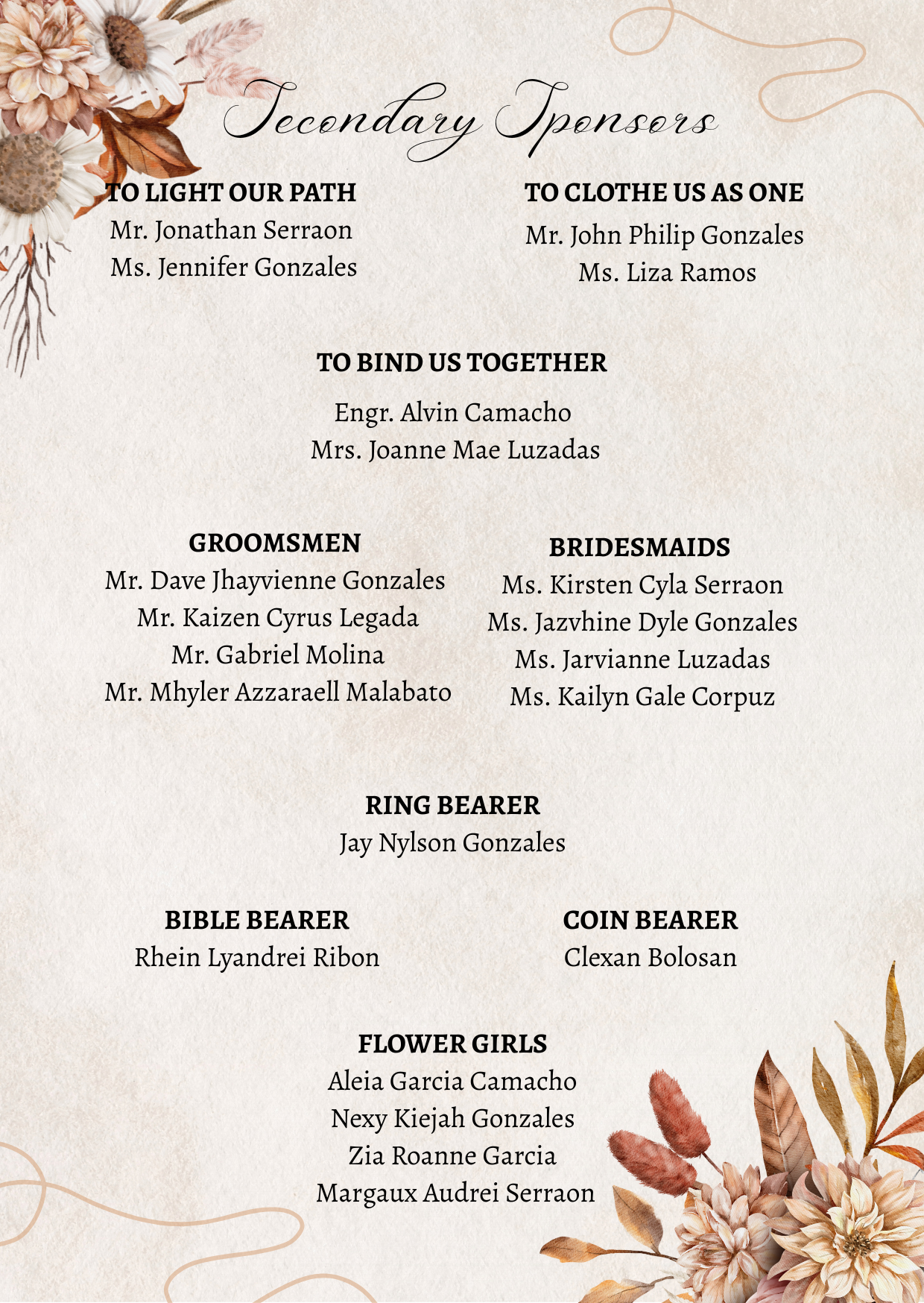 Secondary Sponsors

TO LIGHT OUR PATH
Mr. Jonathan Serraon
Ms. Jennifer Gonzales

TO CLOTHE US AS ONE
Mr. John Philip Gonzales
Ms. Liza Ramos

TO BIND US TOGETHER
Engr. Alvin Camacho
Mrs. Joanne Mae Luzadas

GROOMSMEN
Mr. Dave Jhayvienne Gonzales
Mr. Kaizen Cyrus Legada
Mr. Gabriel Molina
Mr. Mhyler Azzaraell Malabato

BRIDESMAIDS
Ms. Kirsten Cyla Serraon
Ms. Jazvhine Dyle Gonzales
Ms. Jarvianne Luzadas
Ms. Kailyn Gale Corpuz

RING BEARER
Jay Nylson Gonzales

BIBLE BEARER
Rhein Lyandrei Ribon

COIN BEARER
Clexan Bolosan

FLOWER GIRLS
Aleia Garcia Camacho
Nexy Kiejah Gonzales
Zia Roanne Garcia
Margaux Audrei Serraon